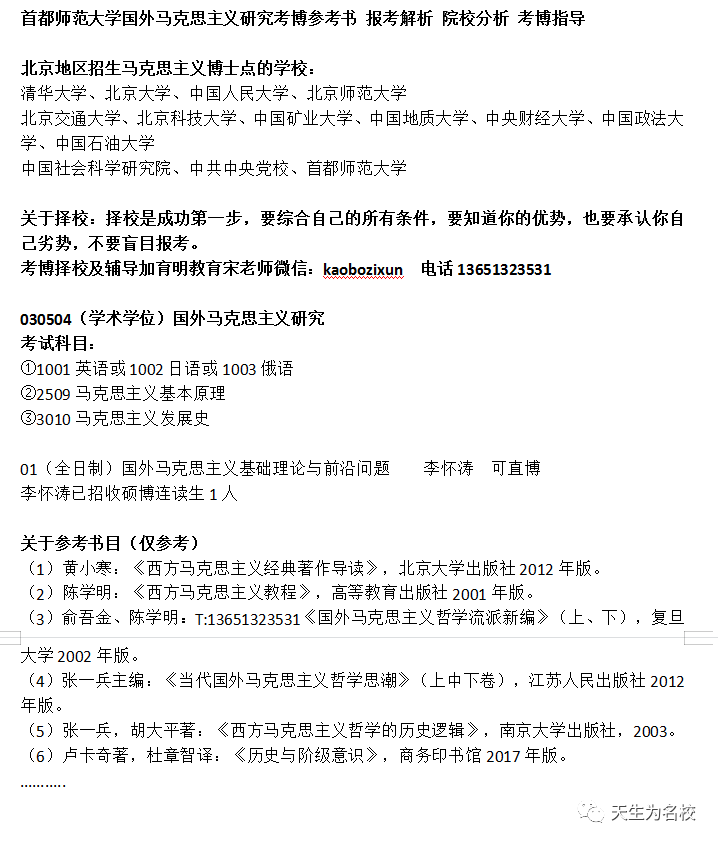 首都师范大学国外马克思主义研究考博参考书 报考解析 院校分析 考博指导

北京地区招生马克思主义博士点的学校：
清华大学、北京大学、中国人民大学、北京师范大学
北京交通大学、北京科技大学、中国矿业大学、中国地质大学、中央财经大学、中国政法大学、中国石油大学
中国社会科学研究院、中共中央党校、首都师范大学

关于择校：择校是成功第一步，要综合自己的所有条件，要知道你的优势，也要承认你自己劣势，不要盲目报考。
考博择校及辅导加育明教育宋老师微信：kaobozixun 电话 13651323531

030504（学术学位）国外马克思主义研究
考试科目：
①1001 英语或 1002 日语或 1003 俄语
②2509 马克思主义基本原理
③3010 马克思主义发展史

01（全日制）国外马克思主义基础理论与前沿问题 李怀涛 可直博
李怀涛已招收硕博连读生 1 人

关于参考书目（仅参考）
（1）黄小寒：《西方马克思主义经典著作导读》，北京大学出版社 2012 年版。
（2）陈学明：《西方马克思主义教程》，高等教育出版社 2001 年版。
（3）俞吾金、陈学明：T:13651323531《国外马克思主义哲学流派新编》（上、下），复旦大学 2002 年版。
（4）张一兵主编：《当代国外马克思主义哲学思潮》（上中下卷），江苏人民出版社 2012 年版。
（5）张一兵，胡大平著：《西方马克思主义哲学的历史逻辑》，南京大学出版社，2003。
（6）卢卡奇著，杜章智译：《历史与阶级意识》，商务印书馆 2017 年版。
...........

天生为名校